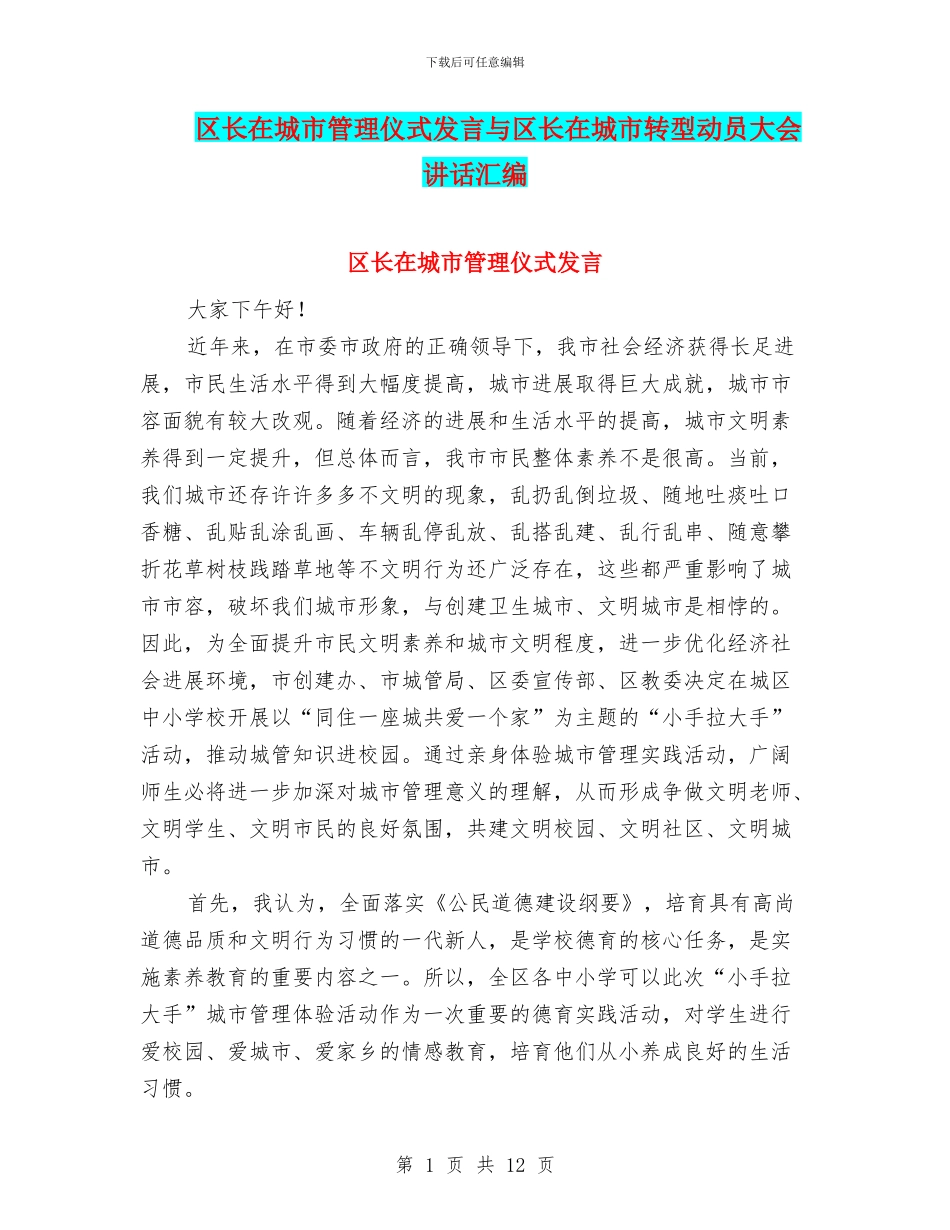 下载后可任意编辑

区长在城市管理仪式发言与区长在城市转型动员大会讲话汇编

区长在城市管理仪式发言

大家下午好！

近年来，在市委市政府的正确领导下，我市社会经济获得长足进展，市民生活水平得到大幅度提高，城市进展取得巨大成就，城市市容面貌有较大改观。随着经济的进展和生活水平的提高，城市文明素养得到一定提升，但总体而言，我市市民整体素养不是很高。当前，我们城市还存许许多多不文明的现象，乱扔乱倒垃圾、随地吐痰吐口香糖、乱贴乱涂乱画、车辆乱停乱放、乱搭乱建、乱行乱串、随意攀折花草树枝践踏草地等不文明行为还广泛存在，这些都严重影响了城市市容，破坏我们城市形象，与创建卫生城市、文明城市是相悖的。因此，为全面提升市民文明素养和城市文明程度，进一步优化经济社会进展环境，市创建办、市城管局、区委宣传部、区教委决定在城区中小学校开展以“同住一座城共爱一个家”为主题的“小手拉大手”活动，推动城管知识进校园。通过亲身体验城市管理实践活动，广阔师生必将进一步加深对城市管理意义的理解，从而形成争做文明老师、文明学生、文明市民的良好氛围，共建文明校园、文明社区、文明城市。

首先，我认为，全面落实《公民道德建设纲要》，培育具有高尚道德品质和文明行为习惯的一代新人，是学校德育的核心任务，是实施素养教育的重要内容之一。所以，全区各中小学可以此次“小手拉大手”城市管理体验活动作为一次重要的德育实践活动，对学生进行爱校园、爱城市、爱家乡的情感教育，培育他们从小养成良好的生活习惯。

第 1 页 共 12 页